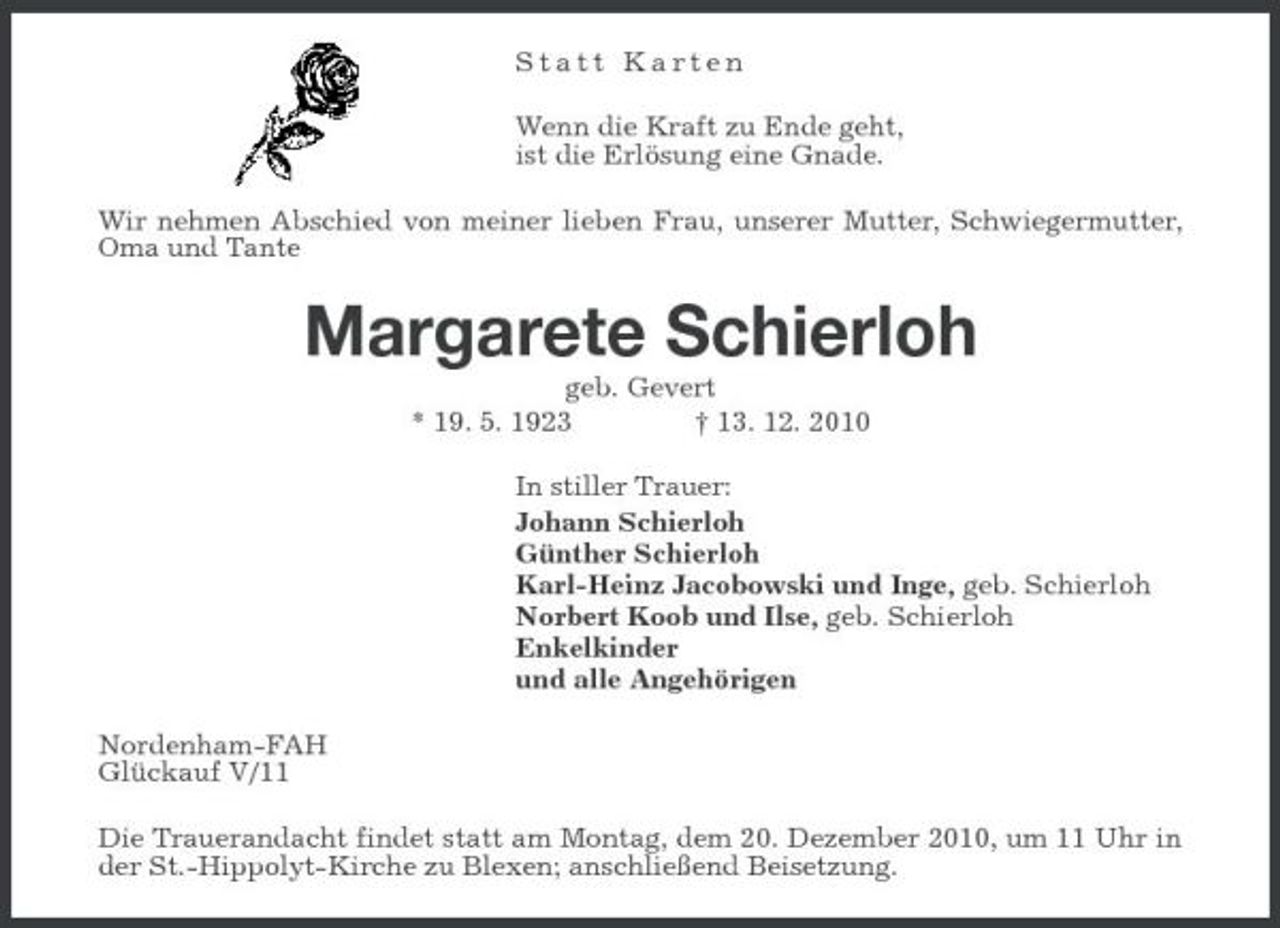 Statt Karten

Wenn die Kraft zu Ende geht,
ist die Erlösung eine Gnade.

Wir nehmen Abschied von meiner lieben Frau, unserer Mutter, Schwiegermutter, Oma und Tante

Margarete Schierloh

geb. Gevert

* 19. 5. 1923 † 13. 12. 2010

In stiller Trauer:
Johann Schierloh
Günther Schierloh
Karl-Heinz Jacobowski und Inge, geb. Schierloh
Norbert Koob und Ilse, geb. Schierloh
Enkelkinder
und alle Angehörigen

Nordenham-FAH
Glückauf V/11

Die Trauerandacht findet statt am Montag, dem 20. Dezember 2010, um 11 Uhr in der St.-Hippolyt-Kirche zu Blexen; anschließend Beisetzung.